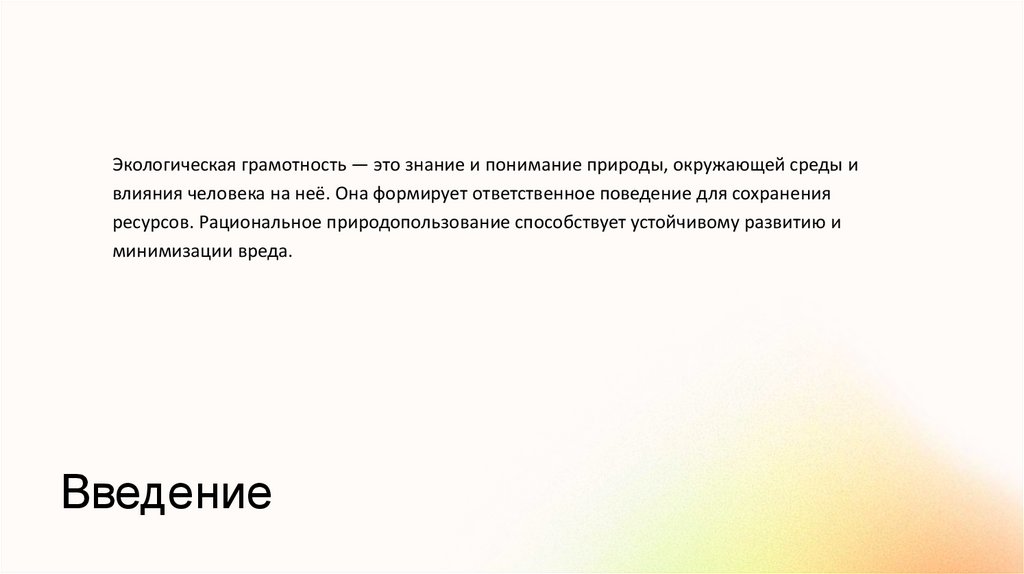 Экологическая грамотность — это знание и понимание природы, окружающей среды и влияния человека на неё. Она формирует ответственное поведение для сохранения ресурсов. Рациональное природопользование способствует устойчивому развитию и минимизации вреда.

Введение